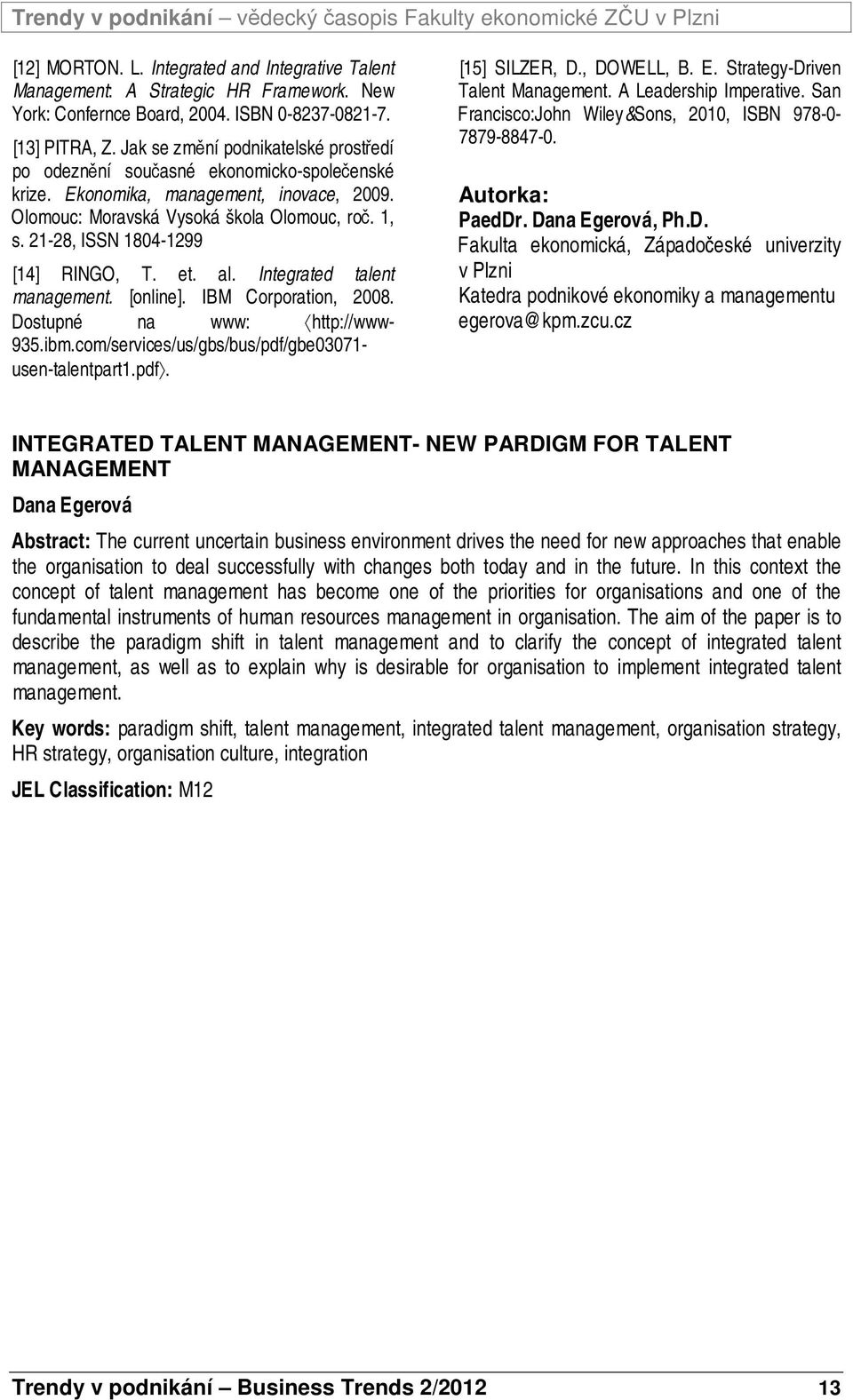 Trendy v podnikání – vědecký časopis Fakulty ekonomické ZČU v Plzni

[12] MORTON. L. Integrated and Integrative Talent Management: A Strategic HR Framework. New York: Confernce Board, 2004. ISBN 0-8237-0821-7.

[13] PITRA, Z. Jak se změní podnikatelské prostředí po odeznění současné ekonomicko-společenské krize. Ekonomika, management, inovace, 2009. Olomouc: Moravská Vysoká škola Olomouc, roč. 1, s. 21-28, ISSN 1804-1299

[14] RINGO, T. et. al. Integrated talent management. [online]. IBM Corporation, 2008. Dostupné na www: 〈http://www-935.ibm.com/services/us/gbs/bus/pdf/gbe03071-usen-talentpart1.pdf〉.

[15] SILZER, D., DOWELL, B. E. Strategy-Driven Talent Management. A Leadership Imperative. San Francisco:John Wiley&Sons, 2010, ISBN 978-0-7879-8847-0.

Autorka:
PaedDr. Dana Egerová, Ph.D.
Fakulta ekonomická, Západočeské univerzity v Plzni
Katedra podnikové ekonomiky a managementu
egerova@kpm.zcu.cz

INTEGRATED TALENT MANAGEMENT- NEW PARDIGM FOR TALENT MANAGEMENT

Dana Egerová

Abstract: The current uncertain business environment drives the need for new approaches that enable the organisation to deal successfully with changes both today and in the future. In this context the concept of talent management has become one of the priorities for organisations and one of the fundamental instruments of human resources management in organisation. The aim of the paper is to describe the paradigm shift in talent management and to clarify the concept of integrated talent management, as well as to explain why is desirable for organisation to implement integrated talent management.

Key words: paradigm shift, talent management, integrated talent management, organisation strategy, HR strategy, organisation culture, integration

JEL Classification: M12

Trendy v podnikání – Business Trends 2/2012 13